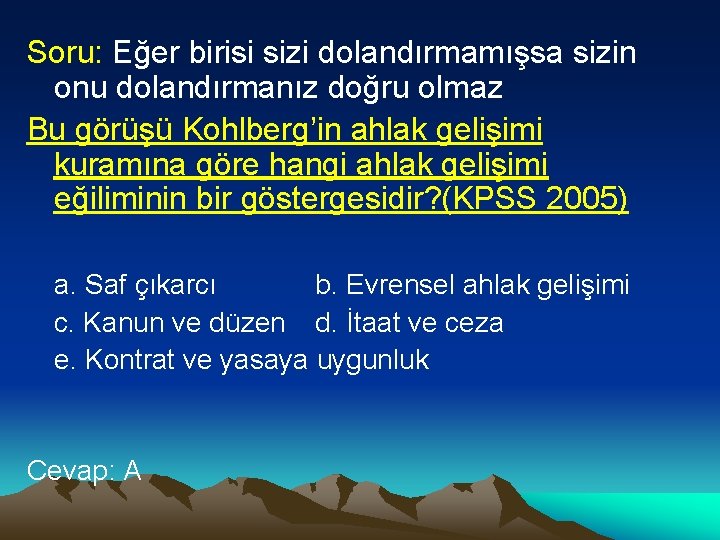 Soru: Eğer birisi sizi dolandırmamışsa sizin onu dolandırmanız doğru olmaz

Bu görüşü Kohlberg'in ahlak gelişimi kuramına göre hangi ahlak gelişimi eğiliminin bir göstergesidir?(KPSS 2005)

a. Saf çıkarcı
b. Evrensel ahlak gelişimi
c. Kanun ve düzen
d. İtaat ve ceza
e. Kontrat ve yasaya uygunluk

Cevap: A